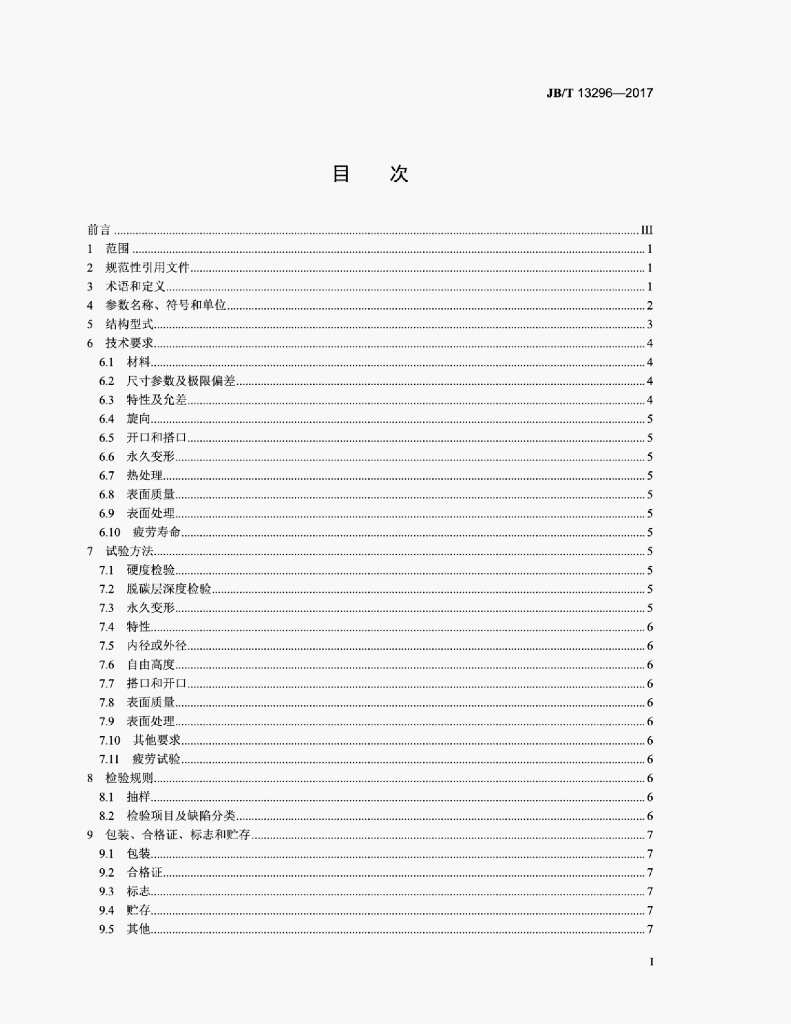 JB/T 13296—2017

目　次

前言 ........ III
1　范围 ........ 1
2　规范性引用文件 ........ 1
3　术语和定义 ........ 1
4　参数名称、符号和单位 ........ 2
5　结构型式 ........ 3
6　技术要求 ........ 4
6.1　材料 ........ 4
6.2　尺寸参数及极限偏差 ........ 4
6.3　特性及允差 ........ 4
6.4　旋向 ........ 5
6.5　开口和搭口 ........ 5
6.6　永久变形 ........ 5
6.7　热处理 ........ 5
6.8　表面质量 ........ 5
6.9　表面处理 ........ 5
6.10　疲劳寿命 ........ 5
7　试验方法 ........ 5
7.1　硬度检验 ........ 5
7.2　脱碳层深度检验 ........ 5
7.3　永久变形 ........ 5
7.4　特性 ........ 6
7.5　内径或外径 ........ 6
7.6　自由高度 ........ 6
7.7　搭口和开口 ........ 6
7.8　表面质量 ........ 6
7.9　表面处理 ........ 6
7.10　其他要求 ........ 6
7.11　疲劳试验 ........ 6
8　检验规则 ........ 6
8.1　抽样 ........ 6
8.2　检验项目及缺陷分类 ........ 6
9　包装、合格证、标志和贮存 ........ 7
9.1　包装 ........ 7
9.2　合格证 ........ 7
9.3　标志 ........ 7
9.4　贮存 ........ 7
9.5　其他 ........ 7

I